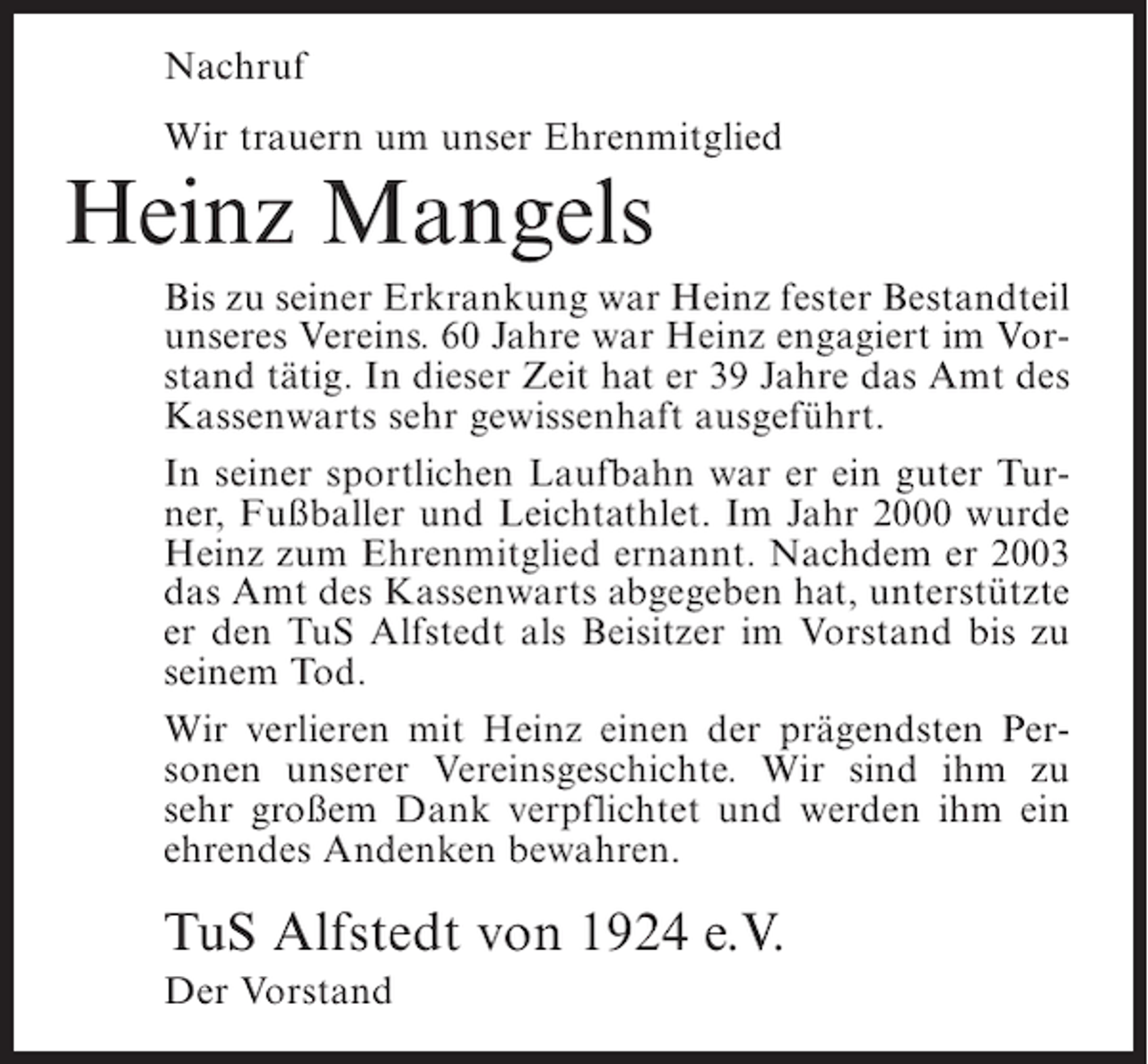 Nachruf

Wir trauern um unser Ehrenmitglied

Heinz Mangels

Bis zu seiner Erkrankung war Heinz fester Bestandteil unseres Vereins. 60 Jahre war Heinz engagiert im Vorstand tätig. In dieser Zeit hat er 39 Jahre das Amt des Kassenwarts sehr gewissenhaft ausgeführt.

In seiner sportlichen Laufbahn war er ein guter Turner, Fußballer und Leichtathlet. Im Jahr 2000 wurde Heinz zum Ehrenmitglied ernannt. Nachdem er 2003 das Amt des Kassenwarts abgegeben hat, unterstützte er den TuS Alfstedt als Beisitzer im Vorstand bis zu seinem Tod.

Wir verlieren mit Heinz einen der prägendsten Personen unserer Vereinsgeschichte. Wir sind ihm zu sehr großem Dank verpflichtet und werden ihm ein ehrendes Andenken bewahren.

TuS Alfstedt von 1924 e.V.

Der Vorstand